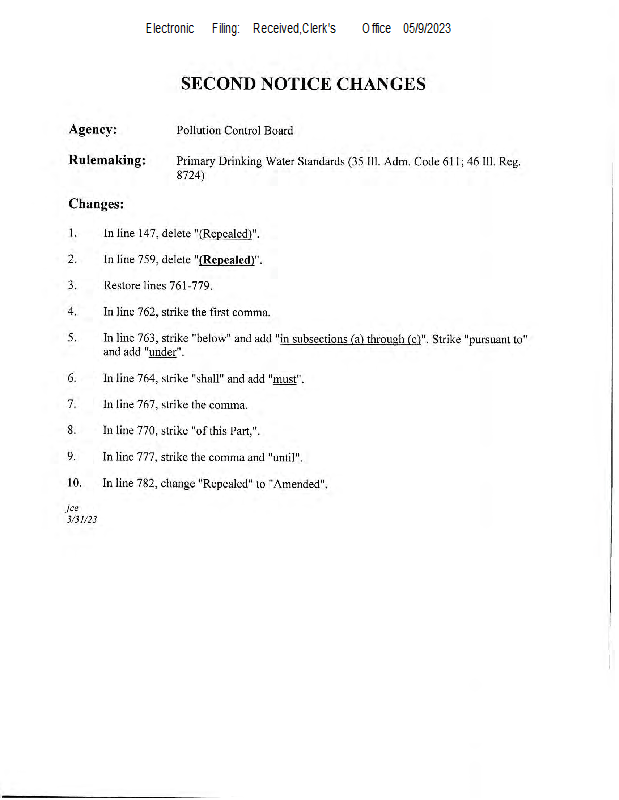 Electronic Filing: Received,Clerk's Office 05/9/2023

SECOND NOTICE CHANGES

Agency: Pollution Control Board

Rulemaking: Primary Drinking Water Standards (35 Ill. Adm. Code 611; 46 Ill. Reg. 8724)

Changes:

1. In line 147, delete "(Repealed)".

2. In line 759, delete "(Repealed)".

3. Restore lines 761-779.

4. In line 762, strike the first comma.

5. In line 763, strike "below" and add "in subsections (a) through (c)". Strike "pursuant to" and add "under".

6. In line 764, strike "shall" and add "must".

7. In line 767, strike the comma.

8. In line 770, strike "of this Part,".

9. In line 777, strike the comma and "until".

10. In line 782, change "Repealed" to "Amended".

jce
3/31/23